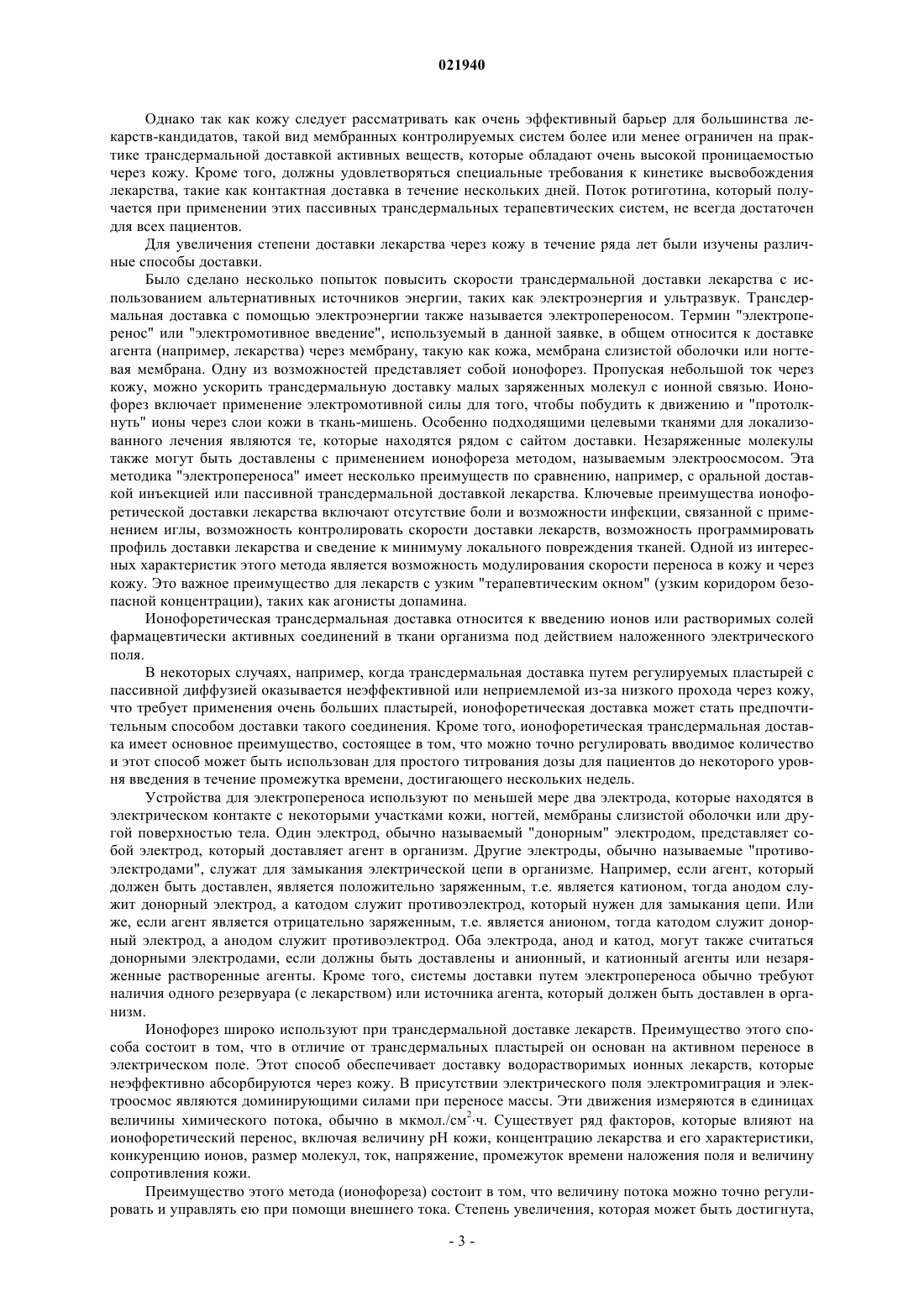 021940

Однако так как кожу следует рассматривать как очень эффективный барьер для большинства лекарств-кандидатов, такой вид мембранных контролируемых систем более или менее ограничен на практике трансдермальной доставкой активных веществ, которые обладают очень высокой проницаемостью через кожу. Кроме того, должны удовлетворяться специальные требования к кинетике высвобождения лекарства, такие как контактная доставка в течение нескольких дней. Поток ротиготина, который получается при применении этих пассивных трансдермальных терапевтических систем, не всегда достаточен для всех пациентов.

Для увеличения степени доставки лекарства через кожу в течение ряда лет были изучены различные способы доставки.

Было сделано несколько попыток повысить скорости трансдермальной доставки лекарства с использованием альтернативных источников энергии, таких как электроэнергия и ультразвук. Трансдермальная доставка с помощью электроэнергии также называется электропереносом. Термин "электроперенос" или "электромотивное введение", используемый в данной заявке, в общем относится к доставке агента (например, лекарства) через мембрану, такую как кожа, мембрана слизистой оболочки или ногтевая мембрана. Одну из возможностей представляет собой ионофорез. Пропуская небольшой ток через кожу, можно ускорить трансдермальную доставку малых заряженных молекул с ионной связью. Ионофорез включает применение электромотивной силы для того, чтобы побудить к движению и "протолкнуть" ионы через слои кожи в ткань-мишень. Особенно подходящими целевыми тканями для локализованного лечения являются те, которые находятся рядом с сайтом доставки. Незаряженные молекулы также могут быть доставлены с применением ионофореза методом, называемым электроосмосом. Эта методика "электропереноса" имеет несколько преимуществ по сравнению, например, с оральной доставкой инъекцией или пассивной трансдермальной доставкой лекарства. Ключевые преимущества ионофоретической доставки лекарства включают отсутствие боли и возможности инфекции, связанной с применением иглы, возможность контролировать скорости доставки лекарств, возможность программировать профиль доставки лекарства и сведение к минимуму локального повреждения тканей. Одной из интересных характеристик этого метода является возможность модулирования скорости переноса в кожу и через кожу. Это важное преимущество для лекарств с узким "терапевтическим окном" (узким коридором безопасной концентрации), таких как агонисты допамина.

Ионофоретическая трансдермальная доставка относится к введению ионов или растворимых солей фармацевтически активных соединений в ткани организма под действием наложенного электрического поля.

В некоторых случаях, например, когда трансдермальная доставка путем регулируемых пластырей с пассивной диффузией оказывается неэффективной или неприемлемой из-за низкого прохода через кожу, что требует применения очень больших пластырей, ионофоретическая доставка может стать предпочтительным способом доставки такого соединения. Кроме того, ионофоретическая трансдермальная доставка имеет основное преимущество, состоящее в том, что можно точно регулировать вводимое количество и этот способ может быть использован для простого титрования дозы для пациентов до некоторого уровня введения в течение промежутка времени, достигающего нескольких недель.

Устройства для электропереноса используют по меньшей мере два электрода, которые находятся в электрическом контакте с некоторыми участками кожи, ногтей, мембраны слизистой оболочки или другой поверхностью тела. Один электрод, обычно называемый "донорным" электродом, представляет собой электрод, который доставляет агент в организм. Другие электроды, обычно называемые "противоэлектродами", служат для замыкания электрической цепи в организме. Например, если агент, который должен быть доставлен, является положительно заряженным, т.е. является катионом, тогда анодом служит донорный электрод, а катодом служит противоэлектрод, который нужен для замыкания цепи. Или же, если агент является отрицательно заряженным, т.е. является анионом, тогда катодом служит донорный электрод, а анодом служит противоэлектрод. Оба электрода, анод и катод, могут также считаться донорными электродами, если должны быть доставлены и анионный, и катионный агенты или незаряженные растворенные агенты. Кроме того, системы доставки путем электропереноса обычно требуют наличия одного резервуара (с лекарством) или источника агента, который должен быть доставлен в организм.

Ионофорез широко используют при трансдермальной доставке лекарств. Преимущество этого способа состоит в том, что в отличие от трансдермальных пластырей он основан на активном переносе в электрическом поле. Этот способ обеспечивает доставку водорастворимых ионных лекарств, которые неэффективно абсорбируются через кожу. В присутствии электрического поля электромиграция и электроосмос являются доминирующими силами при переносе массы. Эти движения измеряются в единицах величины химического потока, обычно в мкмол./см$^2$·ч. Существует ряд факторов, которые влияют на ионофоретический перенос, включая величину pH кожи, концентрацию лекарства и его характеристики, конкуренцию ионов, размер молекул, ток, напряжение, промежуток времени наложения поля и величину сопротивления кожи.

Преимущество этого метода (ионофореза) состоит в том, что величину потока можно точно регулировать и управлять ею при помощи внешнего тока. Степень увеличения, которая может быть достигнута,

- 3 -